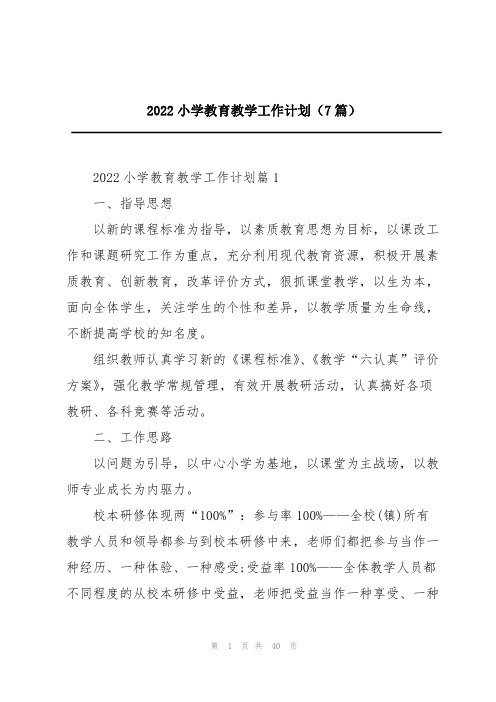 2022 小学教育教学工作计划（7 篇）

2022 小学教育教学工作计划篇 1

一、指导思想

以新的课程标准为指导，以素质教育思想为目标，以课改工作和课题研究工作为重点，充分利用现代教育资源，积极开展素质教育、创新教育，改革评价方式，狠抓课堂教学，以生为本，面向全体学生，关注学生的个性和差异，以教学质量为生命线，不断提高学校的知名度。

组织教师认真学习新的《课程标准》、《教学“六认真”评价方案》，强化教学常规管理，有效开展教研活动，认真搞好各项教研、各科竞赛等活动。

二、工作思路

以问题为引导，以中心小学为基地，以课堂为主战场，以教师专业成长为内驱力。

校本研修体现两“100%”：参与率 100%——全校(镇)所有教学人员和领导都参与到校本研修中来，老师们都把参与当作一种经历、一种体验、一种感受;受益率 100%——全体教学人员都不同程度的从校本研修中受益，老师把受益当作一种享受、一种

第 1 页 共 40 页